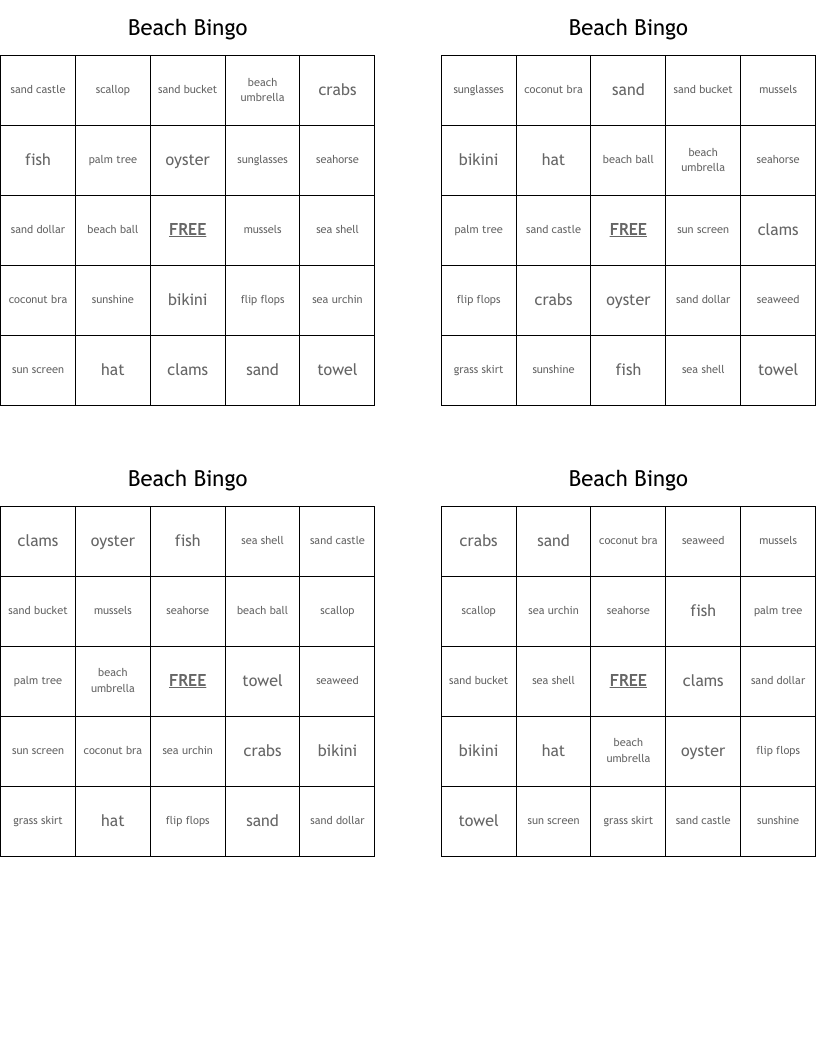 Beach Bingo

| sand castle | scallop | sand bucket | beach umbrella | crabs |
|---|---|---|---|---|
| fish | palm tree | oyster | sunglasses | seahorse |
| sand dollar | beach ball | FREE | mussels | sea shell |
| coconut bra | sunshine | bikini | flip flops | sea urchin |
| sun screen | hat | clams | sand | towel |

Beach Bingo

| sunglasses | coconut bra | sand | sand bucket | mussels |
|---|---|---|---|---|
| bikini | hat | beach ball | beach umbrella | seahorse |
| palm tree | sand castle | FREE | sun screen | clams |
| flip flops | crabs | oyster | sand dollar | seaweed |
| grass skirt | sunshine | fish | sea shell | towel |

Beach Bingo

| clams | oyster | fish | sea shell | sand castle |
|---|---|---|---|---|
| sand bucket | mussels | seahorse | beach ball | scallop |
| palm tree | beach umbrella | FREE | towel | seaweed |
| sun screen | coconut bra | sea urchin | crabs | bikini |
| grass skirt | hat | flip flops | sand | sand dollar |

Beach Bingo

| crabs | sand | coconut bra | seaweed | mussels |
|---|---|---|---|---|
| scallop | sea urchin | seahorse | fish | palm tree |
| sand bucket | sea shell | FREE | clams | sand dollar |
| bikini | hat | beach umbrella | oyster | flip flops |
| towel | sun screen | grass skirt | sand castle | sunshine |